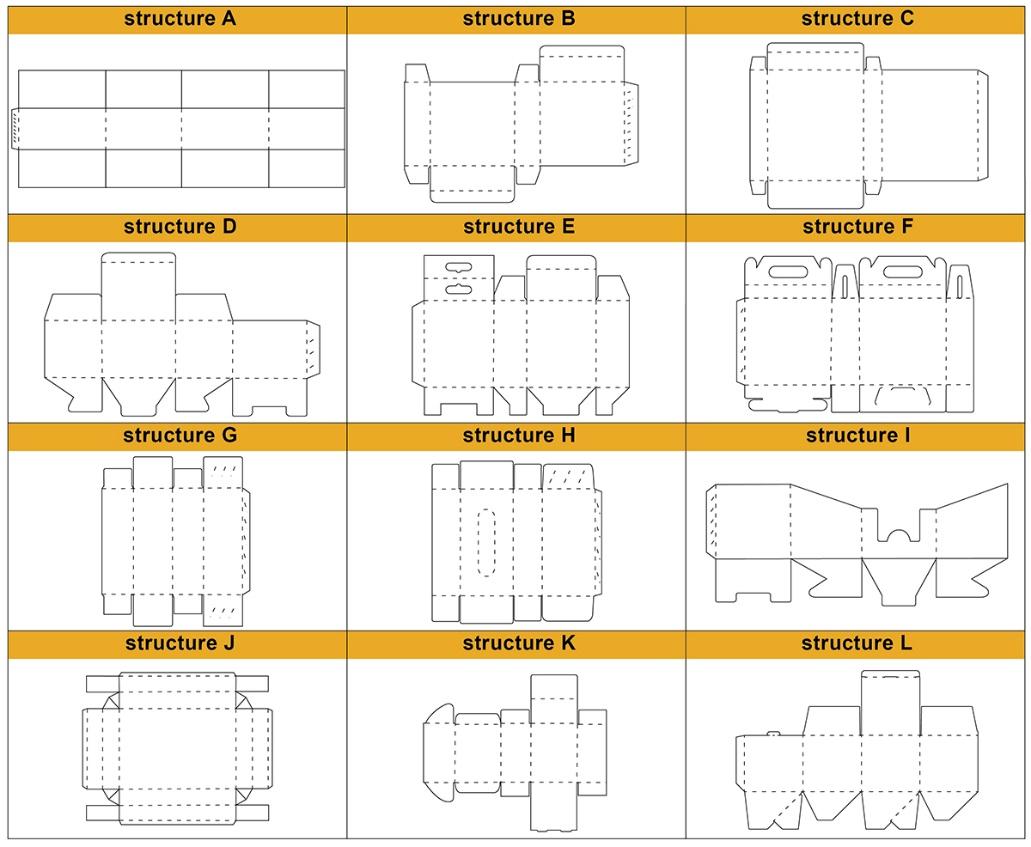 | structure A | structure B | structure C |
|---|---|---|
| structure D | structure E | structure F |
| structure G | structure H | structure I |
| structure J | structure K | structure L |